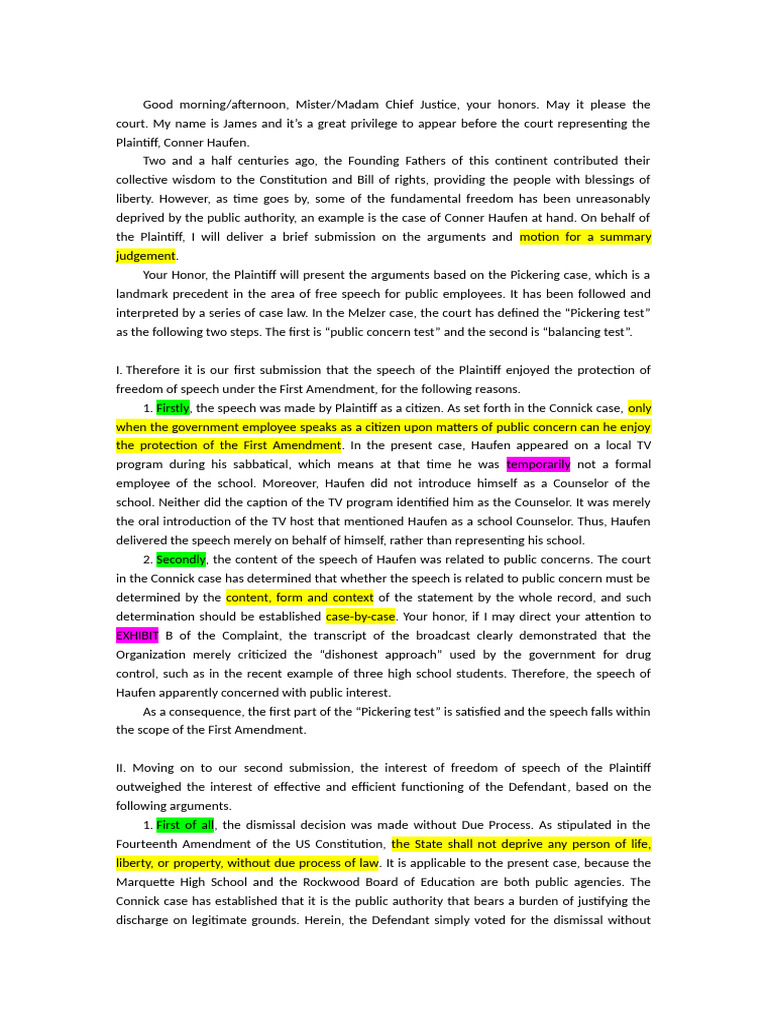 Good morning/afternoon, Mister/Madam Chief Justice, your honors. May it please the court. My name is James and it's a great privilege to appear before the court representing the Plaintiff, Conner Haufen.

Two and a half centuries ago, the Founding Fathers of this continent contributed their collective wisdom to the Constitution and Bill of rights, providing the people with blessings of liberty. However, as time goes by, some of the fundamental freedom has been unreasonably deprived by the public authority, an example is the case of Conner Haufen at hand. On behalf of the Plaintiff, I will deliver a brief submission on the arguments and motion for a summary judgement.

Your Honor, the Plaintiff will present the arguments based on the Pickering case, which is a landmark precedent in the area of free speech for public employees. It has been followed and interpreted by a series of case law. In the Melzer case, the court has defined the "Pickering test" as the following two steps. The first is "public concern test" and the second is "balancing test".

I. Therefore it is our first submission that the speech of the Plaintiff enjoyed the protection of freedom of speech under the First Amendment, for the following reasons.

1. Firstly, the speech was made by Plaintiff as a citizen. As set forth in the Connick case, only when the government employee speaks as a citizen upon matters of public concern can he enjoy the protection of the First Amendment. In the present case, Haufen appeared on a local TV program during his sabbatical, which means at that time he was temporarily not a formal employee of the school. Moreover, Haufen did not introduce himself as a Counselor of the school. Neither did the caption of the TV program identified him as the Counselor. It was merely the oral introduction of the TV host that mentioned Haufen as a school Counselor. Thus, Haufen delivered the speech merely on behalf of himself, rather than representing his school.

2. Secondly, the content of the speech of Haufen was related to public concerns. The court in the Connick case has determined that whether the speech is related to public concern must be determined by the content, form and context of the statement by the whole record, and such determination should be established case-by-case. Your honor, if I may direct your attention to EXHIBIT B of the Complaint, the transcript of the broadcast clearly demonstrated that the Organization merely criticized the "dishonest approach" used by the government for drug control, such as in the recent example of three high school students. Therefore, the speech of Haufen apparently concerned with public interest.

As a consequence, the first part of the "Pickering test" is satisfied and the speech falls within the scope of the First Amendment.

II. Moving on to our second submission, the interest of freedom of speech of the Plaintiff outweighed the interest of effective and efficient functioning of the Defendant, based on the following arguments.

1. First of all, the dismissal decision was made without Due Process. As stipulated in the Fourteenth Amendment of the US Constitution, the State shall not deprive any person of life, liberty, or property, without due process of law. It is applicable to the present case, because the Marquette High School and the Rockwood Board of Education are both public agencies. The Connick case has established that it is the public authority that bears a burden of justifying the discharge on legitimate grounds. Herein, the Defendant simply voted for the dismissal without